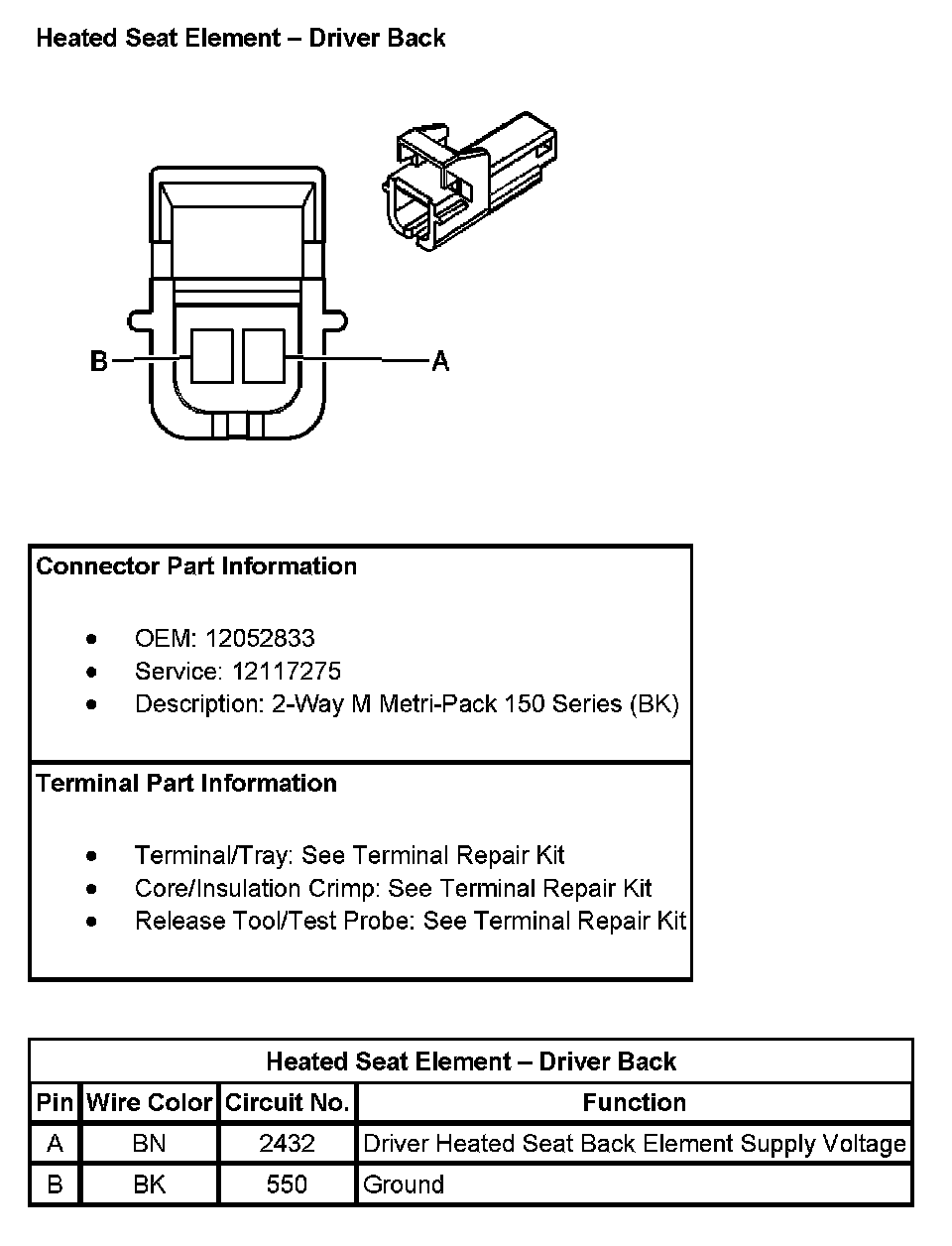 Heated Seat Element – Driver Back

B

A

Connector Part Information

- OEM: 12052833
- Service: 12117275
- Description: 2-Way M Metri-Pack 150 Series (BK)

Terminal Part Information

- Terminal/Tray: See Terminal Repair Kit
- Core/Insulation Crimp: See Terminal Repair Kit
- Release Tool/Test Probe: See Terminal Repair Kit

Heated Seat Element – Driver Back

| Pin | Wire Color | Circuit No. | Function |
|---|---|---|---|
| A | BN | 2432 | Driver Heated Seat Back Element Supply Voltage |
| B | BK | 550 | Ground |